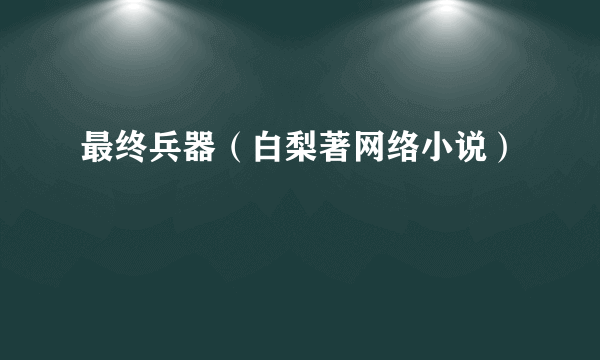 最终兵器（白梨著网络小说）